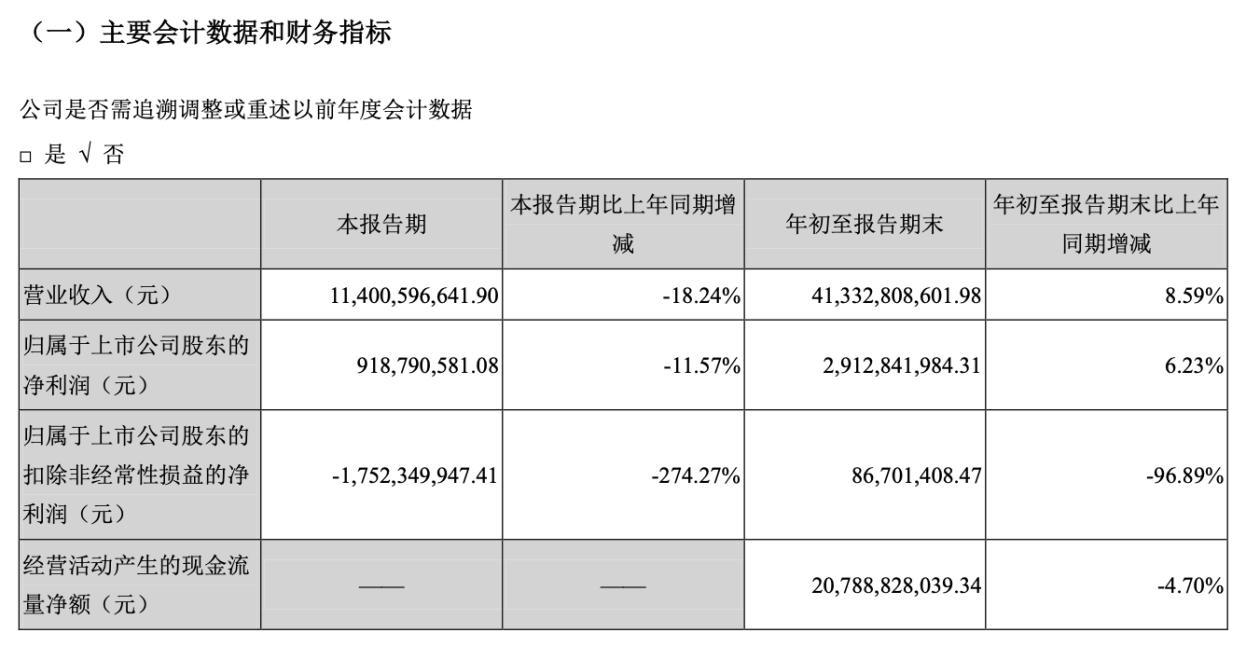 （一）主要会计数据和财务指标

公司是否需追溯调整或重述以前年度会计数据

□ 是 √ 否

| | 本报告期 | 本报告期比上年同期增减 | 年初至报告期末 | 年初至报告期末比上年同期增减 |
|---|---|---|---|---|
| 营业收入（元） | 11,400,596,641.90 | -18.24% | 41,332,808,601.98 | 8.59% |
| 归属于上市公司股东的净利润（元） | 918,790,581.08 | -11.57% | 2,912,841,984.31 | 6.23% |
| 归属于上市公司股东的扣除非经常性损益的净利润（元） | -1,752,349,947.41 | -274.27% | 86,701,408.47 | -96.89% |
| 经营活动产生的现金流量净额（元） | —— | —— | 20,788,828,039.34 | -4.70% |